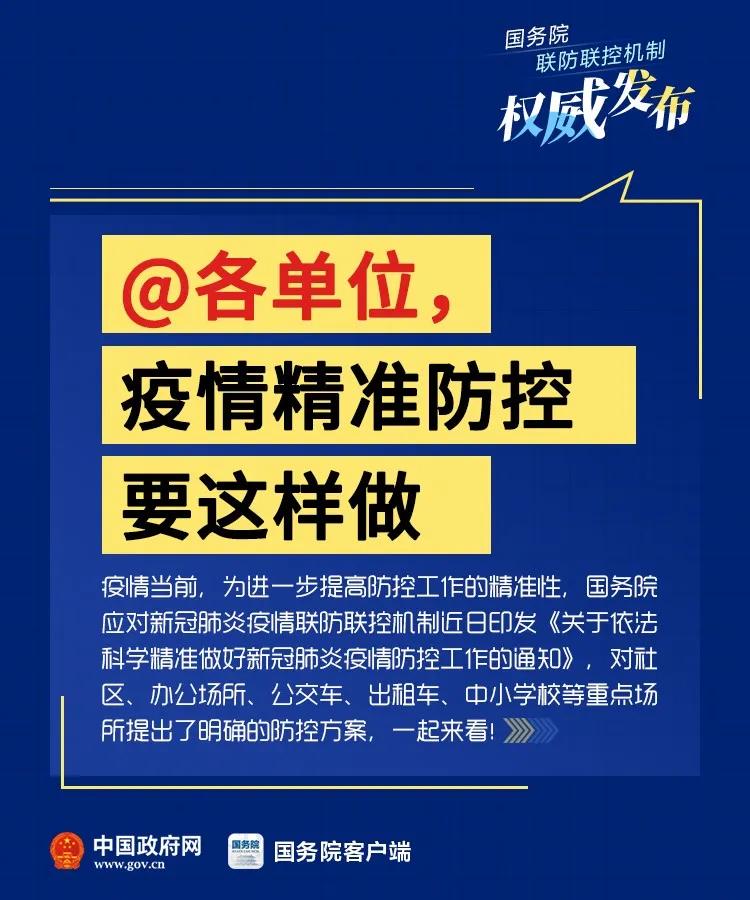 国务院
联防联控机制
权威发布

@各单位，
疫情精准防控
要这样做

疫情当前，为进一步提高防控工作的精准性，国务院应对新冠肺炎疫情联防联控机制近日印发《关于依法科学精准做好新冠肺炎疫情防控工作的通知》，对社区、办公场所、公交车、出租车、中小学校等重点场所提出了明确的防控方案，一起来看！

中国政府网
www.gov.cn
国务院
国务院客户端